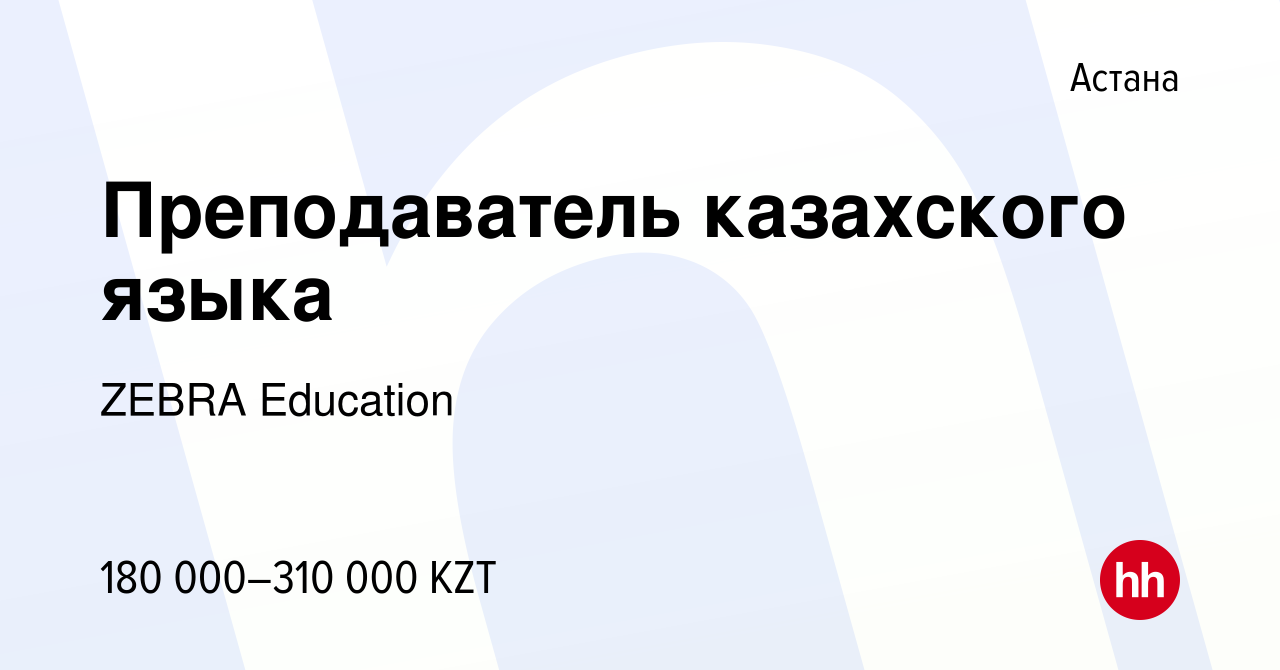 Астана

Преподаватель казахского языка

ZEBRA Education

180 000–310 000 KZT

hh